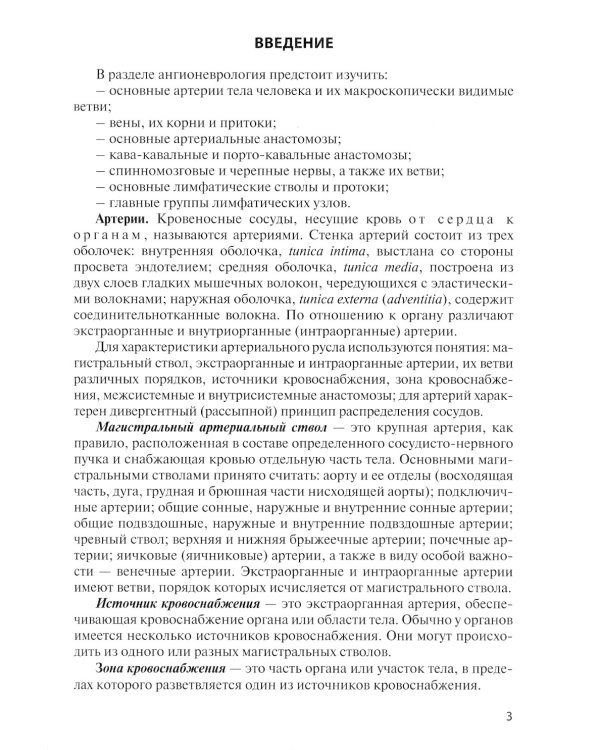 ВВЕДЕНИЕ

В разделе ангионеврология предстоит изучить:
— основные артерии тела человека и их макроскопически видимые ветви;
— вены, их корни и притоки;
— основные артериальные анастомозы;
— кава-кавальные и порто-кавальные анастомозы;
— спинномозговые и черепные нервы, а также их ветви;
— основные лимфатические стволы и протоки;
— главные группы лимфатических узлов.

Артерии. Кровеносные сосуды, несущие кровь от сердца к органам, называются артериями. Стенка артерий состоит из трех оболочек: внутренняя оболочка, tunica intima, выстлана со стороны просвета эндотелием; средняя оболочка, tunica media, построена из двух слоев гладких мышечных волокон, чередующихся с эластическими волокнами; наружная оболочка, tunica externa (adventitia), содержит соединительнотканные волокна. По отношению к органу различают экстраорганные и внутриорганные (интраорганные) артерии.

Для характеристики артериального русла используются понятия: магистральный ствол, экстраорганные и интраорганные артерии, их ветви различных порядков, источники кровоснабжения, зона кровоснабжения, межсистемные и внутрисистемные анастомозы; для артерий характерен дивергентный (рассыпной) принцип распределения сосудов.

Магистральный артериальный ствол — это крупная артерия, как правило, расположенная в составе определенного сосудисто-нервного пучка и снабжающая кровью отдельную часть тела. Основными магистральными стволами принято считать: аорту и ее отделы (восходящая часть, дуга, грудная и брюшная части нисходящей аорты); подключичные артерии; общие сонные, наружные и внутренние сонные артерии; общие подвздошные, наружные и внутренние подвздошные артерии; чревный ствол; верхняя и нижняя брыжеечные артерии; почечные артерии; яичковые (яичниковые) артерии, а также в виду особой важности — венечные артерии. Экстраорганные и интраорганные артерии имеют ветви, порядок которых исчисляется от магистрального ствола.

Источник кровоснабжения — это экстраорганная артерия, обеспечивающая кровоснабжение органа или области тела. Обычно у органов имеется несколько источников кровоснабжения. Они могут происходить из одного или разных магистральных стволов.

Зона кровоснабжения — это часть органа или участок тела, в пределах которого разветвляется один из источников кровоснабжения.

3